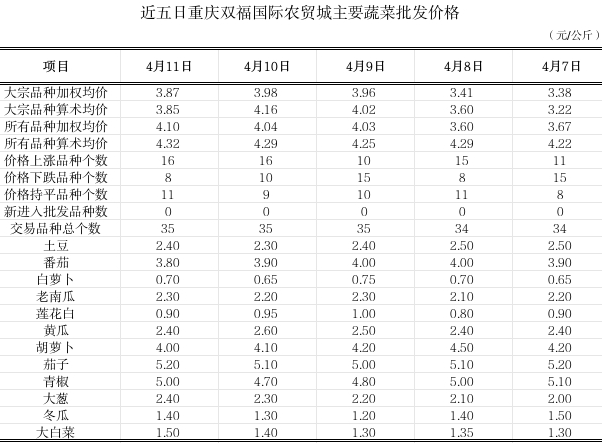 近五日重庆双福国际农贸城主要蔬菜批发价格

（元/公斤）

| 项目 | 4月11日 | 4月10日 | 4月9日 | 4月8日 | 4月7日 |
|---|---|---|---|---|---|
| 大宗品种加权均价 | 3.87 | 3.98 | 3.96 | 3.41 | 3.38 |
| 大宗品种算术均价 | 3.85 | 4.16 | 4.02 | 3.60 | 3.22 |
| 所有品种加权均价 | 4.10 | 4.04 | 4.03 | 3.60 | 3.67 |
| 所有品种算术均价 | 4.32 | 4.29 | 4.25 | 4.29 | 4.22 |
| 价格上涨品种个数 | 16 | 16 | 10 | 15 | 11 |
| 价格下跌品种个数 | 8 | 10 | 15 | 8 | 15 |
| 价格持平品种个数 | 11 | 9 | 10 | 11 | 8 |
| 新进入批发品种数 | 0 | 0 | 0 | 0 | 0 |
| 交易品种总个数 | 35 | 35 | 35 | 34 | 34 |
| 土豆 | 2.40 | 2.30 | 2.40 | 2.50 | 2.50 |
| 番茄 | 3.80 | 3.90 | 4.00 | 4.00 | 3.90 |
| 白萝卜 | 0.70 | 0.65 | 0.75 | 0.70 | 0.65 |
| 老南瓜 | 2.30 | 2.20 | 2.30 | 2.10 | 2.20 |
| 莲花白 | 0.90 | 0.95 | 1.00 | 0.80 | 0.90 |
| 黄瓜 | 2.40 | 2.60 | 2.50 | 2.40 | 2.40 |
| 胡萝卜 | 4.00 | 4.10 | 4.20 | 4.50 | 4.20 |
| 茄子 | 5.20 | 5.10 | 5.00 | 5.10 | 5.20 |
| 青椒 | 5.00 | 4.70 | 4.80 | 5.00 | 5.10 |
| 大葱 | 2.40 | 2.30 | 2.20 | 2.10 | 2.00 |
| 冬瓜 | 1.40 | 1.30 | 1.20 | 1.40 | 1.50 |
| 大白菜 | 1.50 | 1.40 | 1.30 | 1.35 | 1.30 |